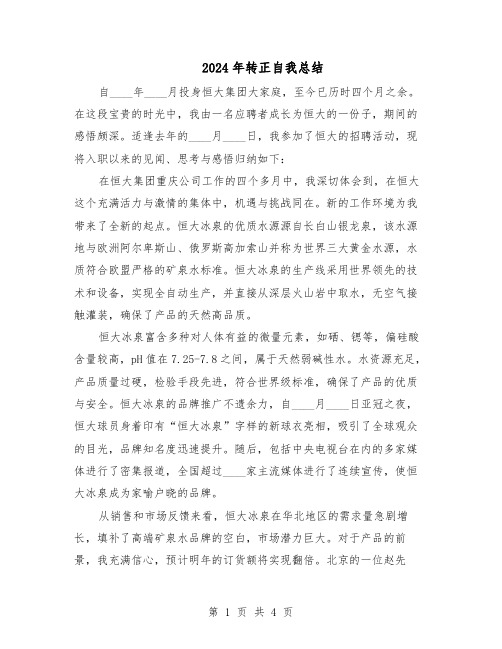 2024年转正自我总结

自____年____月投身恒大集团大家庭，至今已历时四个月之余。在这段宝贵的时光中，我由一名应聘者成长为恒大的一份子，期间的感悟颇深。适逢去年的____月____日，我参加了恒大的招聘活动，现将入职以来的见闻、思考与感悟归纳如下：

在恒大集团重庆公司工作的四个多月中，我深切体会到，在恒大这个充满活力与激情的集体中，机遇与挑战同在。新的工作环境为我带来了全新的起点。恒大冰泉的优质水源源自长白山银龙泉，该水源地与欧洲阿尔卑斯山、俄罗斯高加索山并称为世界三大黄金水源，水质符合欧盟严格的矿泉水标准。恒大冰泉的生产线采用世界领先的技术和设备，实现全自动生产，并直接从深层火山岩中取水，无空气接触灌装，确保了产品的天然高品质。

恒大冰泉富含多种对人体有益的微量元素，如硒、锶等，偏硅酸含量较高，pH值在7.25-7.8之间，属于天然弱碱性水。水资源充足，产品质量过硬，检验手段先进，符合世界级标准，确保了产品的优质与安全。恒大冰泉的品牌推广不遗余力，自____月____日亚冠之夜，恒大球员身着印有“恒大冰泉”字样的新球衣亮相，吸引了全球观众的目光，品牌知名度迅速提升。随后，包括中央电视台在内的多家媒体进行了密集报道，全国超过____家主流媒体进行了连续宣传，使恒大冰泉成为家喻户晓的品牌。

从销售和市场反馈来看，恒大冰泉在华北地区的需求量急剧增长，填补了高端矿泉水品牌的空白，市场潜力巨大。对于产品的前景，我充满信心，预计明年的订货额将实现翻倍。北京的一位赵先

第 1 页 共 4 页